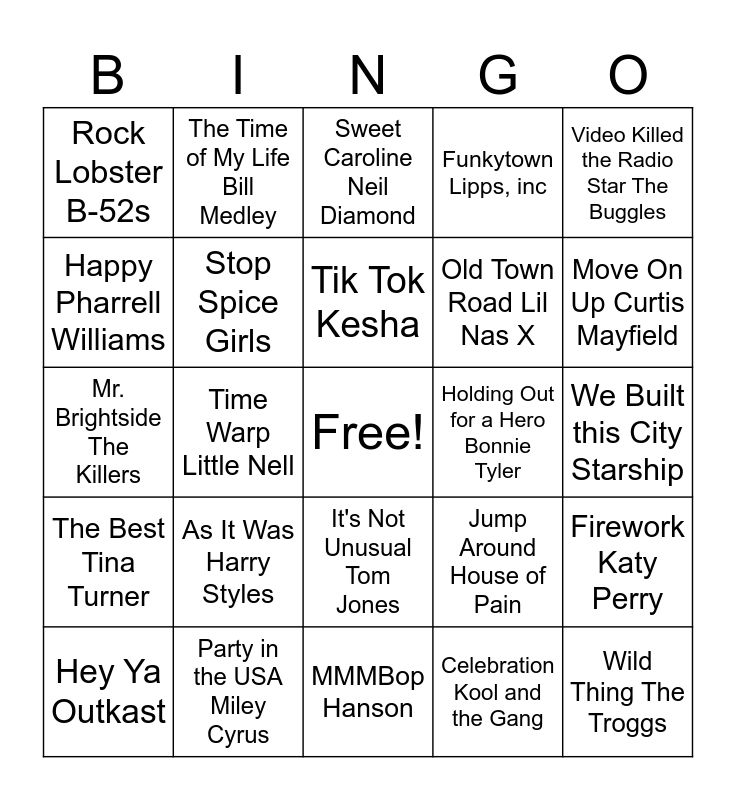 | B | I | N | G | O |
|---|---|---|---|---|
| Rock Lobster B-52s | The Time of My Life Bill Medley | Sweet Caroline Neil Diamond | Funkytown Lipps, inc | Video Killed the Radio Star The Buggles |
| Happy Pharrell Williams | Stop Spice Girls | Tik Tok Kesha | Old Town Road Lil Nas X | Move On Up Curtis Mayfield |
| Mr. Brightside The Killers | Time Warp Little Nell | Free! | Holding Out for a Hero Bonnie Tyler | We Built this City Starship |
| The Best Tina Turner | As It Was Harry Styles | It's Not Unusual Tom Jones | Jump Around House of Pain | Firework Katy Perry |
| Hey Ya Outkast | Party in the USA Miley Cyrus | MMMBop Hanson | Celebration Kool and the Gang | Wild Thing The Troggs |